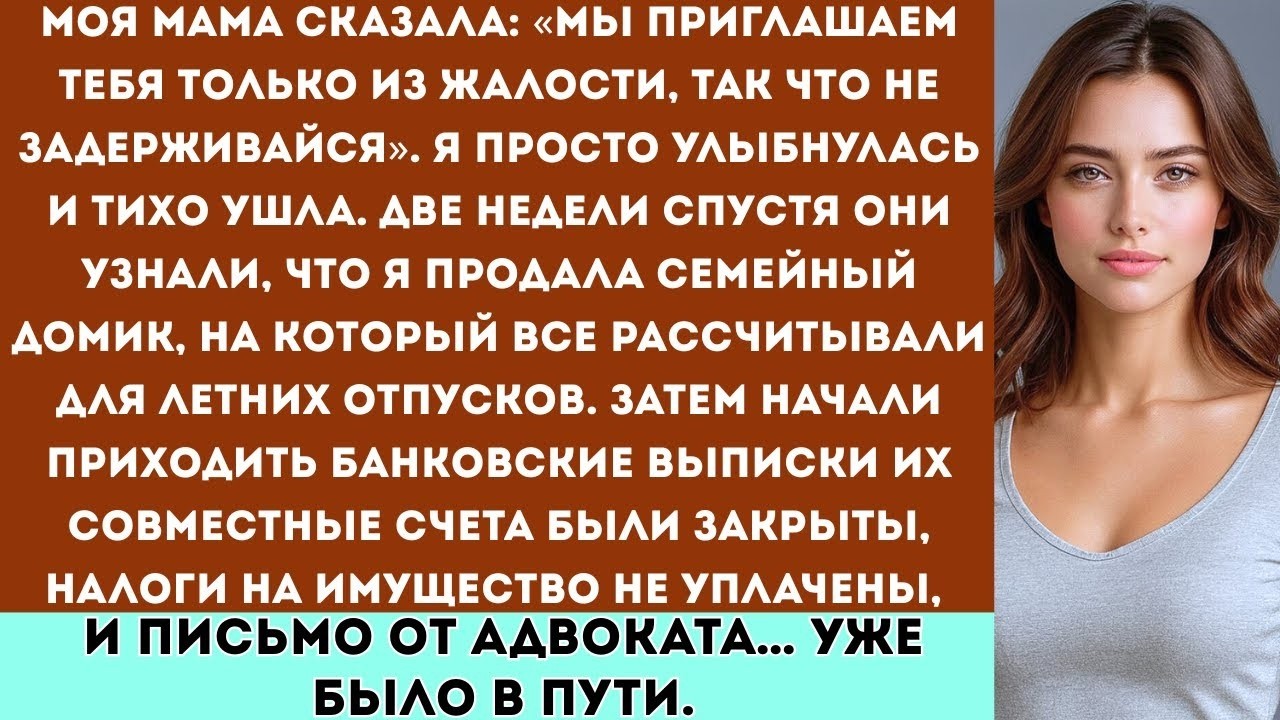 МОЯ МАМА СКАЗАЛА: «МЫ ПРИГЛАШАЕМ ТЕБЯ ТОЛЬКО ИЗ ЖАЛОСТИ, ТАК ЧТО НЕ ЗАДЕРЖИВАЙСЯ». Я ПРОСТО УЛЫБНУЛАСЬ И ТИХО УШЛА. ДВЕ НЕДЕЛИ СПУСТЯ ОНИ УЗНАЛИ, ЧТО Я ПРОДАЛА СЕМЕЙНЫЙ ДОМИК, НА КОТОРЫЙ ВСЕ РАССЧИТЫВАЛИ ДЛЯ ЛЕТНИХ ОТПУСКОВ. ЗАТЕМ НАЧАЛИ ПРИХОДИТЬ БАНКОВСКИЕ ВЫПИСКИ ИХ СОВМЕСТНЫЕ СЧЕТА БЫЛИ ЗАКРЫТЫ, НАЛОГИ НА ИМУЩЕСТВО НЕ УПЛАЧЕНЫ,

И ПИСЬМО ОТ АДВОКАТА... УЖЕ БЫЛО В ПУТИ.